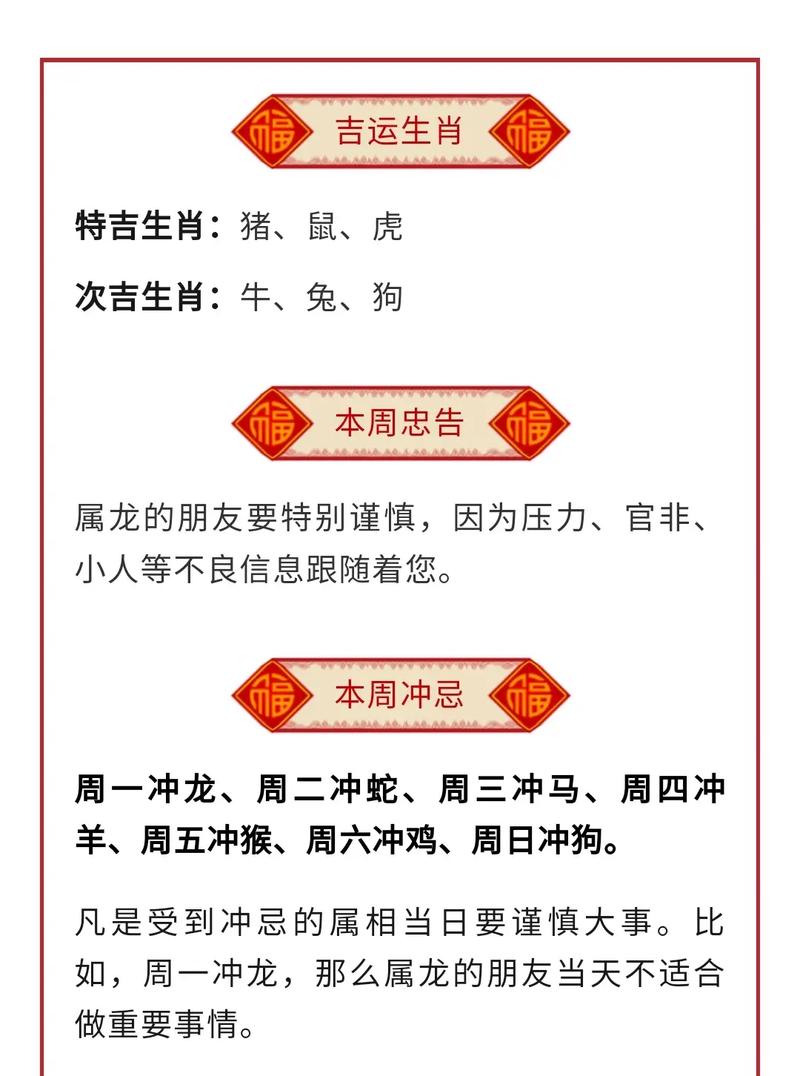 福 吉运生肖 福

特吉生肖：猪、鼠、虎

次吉生肖：牛、兔、狗

福 本周忠告 福

属龙的朋友要特别谨慎，因为压力、官非、小人等不良信息跟随着您。

福 本周冲忌 福

周一冲龙、周二冲蛇、周三冲马、周四冲羊、周五冲猴、周六冲鸡、周日冲狗。

凡是受到冲忌的属相当日要谨慎大事。比如，周一冲龙，那么属龙的朋友当天不适合做重要事情。